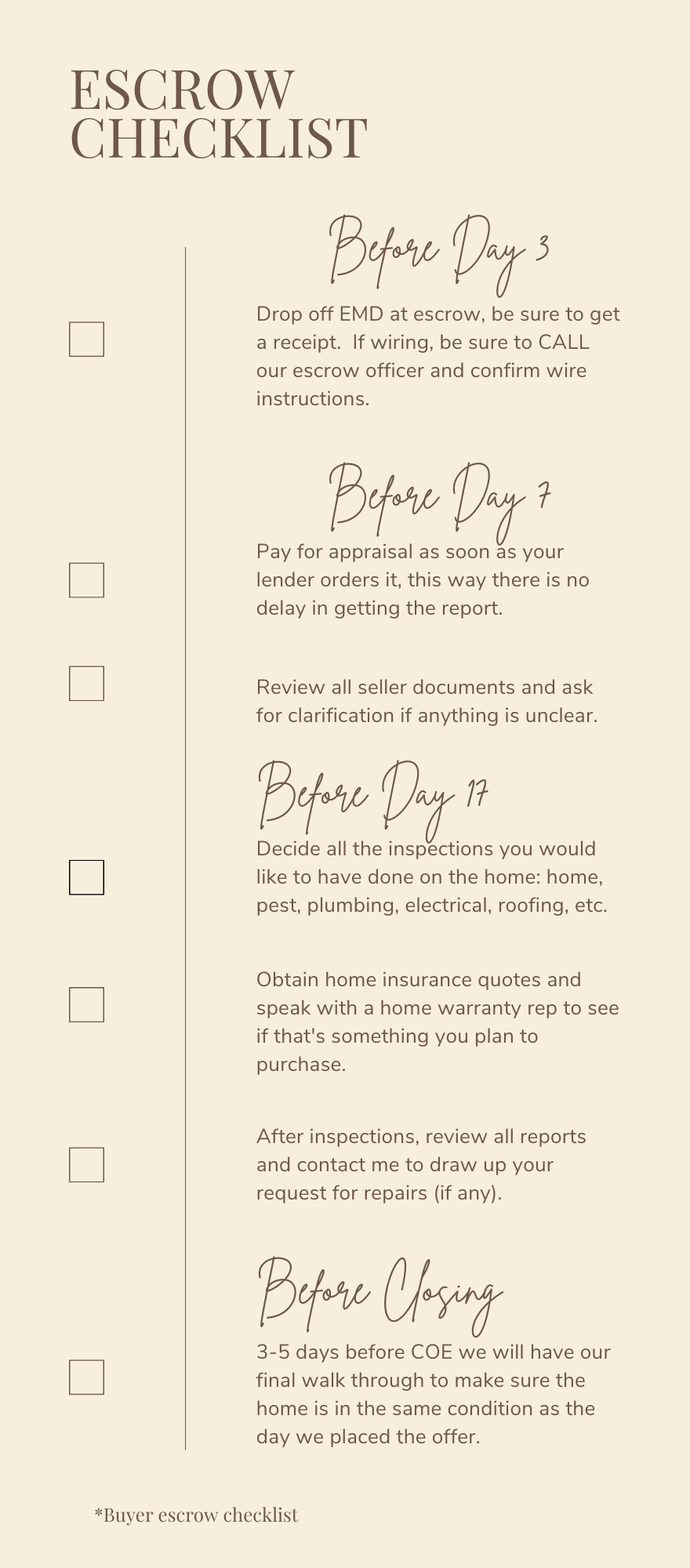 ESCROW CHECKLIST

Before Day 3

Drop off EMD at escrow, be sure to get a receipt. If wiring, be sure to CALL our escrow officer and confirm wire instructions.

Before Day 7

Pay for appraisal as soon as your lender orders it, this way there is no delay in getting the report.

Review all seller documents and ask for clarification if anything is unclear.

Before Day 17

Decide all the inspections you would like to have done on the home: home, pest, plumbing, electrical, roofing, etc.

Obtain home insurance quotes and speak with a home warranty rep to see if that's something you plan to purchase.

After inspections, review all reports and contact me to draw up your request for repairs (if any).

Before Closing

3-5 days before COE we will have our final walk through to make sure the home is in the same condition as the day we placed the offer.

*Buyer escrow checklist